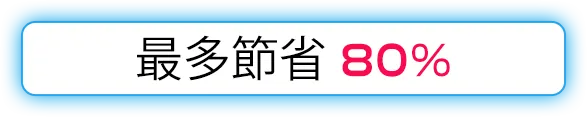 最多節省 80%